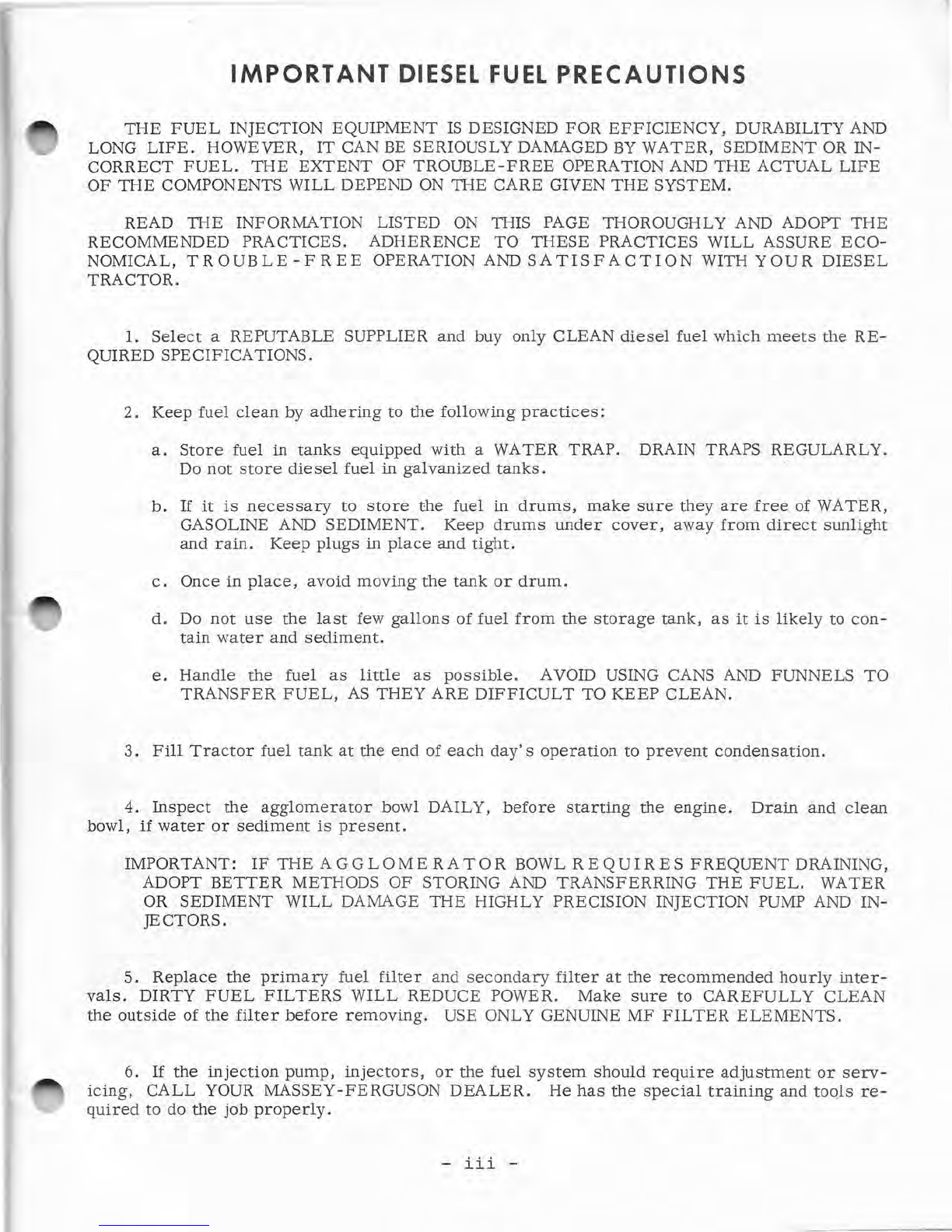 IMPORTANT DIESEL FUEL PRECAUTIONS

THE FUEL INJECTION EQUIPMENT IS DESIGNED FOR EFFICIENCY, DURABILITY AND LONG LIFE. HOWEVER, IT CAN BE SERIOUSLY DAMAGED BY WATER, SEDIMENT OR INCORRECT FUEL. THE EXTENT OF TROUBLE-FREE OPERATION AND THE ACTUAL LIFE OF THE COMPONENTS WILL DEPEND ON THE CARE GIVEN THE SYSTEM.

READ THE INFORMATION LISTED ON THIS PAGE THOROUGHLY AND ADOPT THE RECOMMENDED PRACTICES. ADHERENCE TO THESE PRACTICES WILL ASSURE ECONOMICAL, TROUBLE-FREE OPERATION AND SATISFACTION WITH YOUR DIESEL TRACTOR.

1. Select a REPUTABLE SUPPLIER and buy only CLEAN diesel fuel which meets the REQUIRED SPECIFICATIONS.

2. Keep fuel clean by adhering to the following practices:

a. Store fuel in tanks equipped with a WATER TRAP. DRAIN TRAPS REGULARLY. Do not store diesel fuel in galvanized tanks.

b. If it is necessary to store the fuel in drums, make sure they are free of WATER, GASOLINE AND SEDIMENT. Keep drums under cover, away from direct sunlight and rain. Keep plugs in place and tight.

c. Once in place, avoid moving the tank or drum.

d. Do not use the last few gallons of fuel from the storage tank, as it is likely to contain water and sediment.

e. Handle the fuel as little as possible. AVOID USING CANS AND FUNNELS TO TRANSFER FUEL, AS THEY ARE DIFFICULT TO KEEP CLEAN.

3. Fill Tractor fuel tank at the end of each day's operation to prevent condensation.

4. Inspect the agglomerator bowl DAILY, before starting the engine. Drain and clean bowl, if water or sediment is present.

IMPORTANT: IF THE AGGLOMERATOR BOWL REQUIRES FREQUENT DRAINING, ADOPT BETTER METHODS OF STORING AND TRANSFERRING THE FUEL. WATER OR SEDIMENT WILL DAMAGE THE HIGHLY PRECISION INJECTION PUMP AND INJECTORS.

5. Replace the primary fuel filter and secondary filter at the recommended hourly intervals. DIRTY FUEL FILTERS WILL REDUCE POWER. Make sure to CAREFULLY CLEAN the outside of the filter before removing. USE ONLY GENUINE MF FILTER ELEMENTS.

6. If the injection pump, injectors, or the fuel system should require adjustment or servicing, CALL YOUR MASSEY-FERGUSON DEALER. He has the special training and tools required to do the job properly.

- iii -